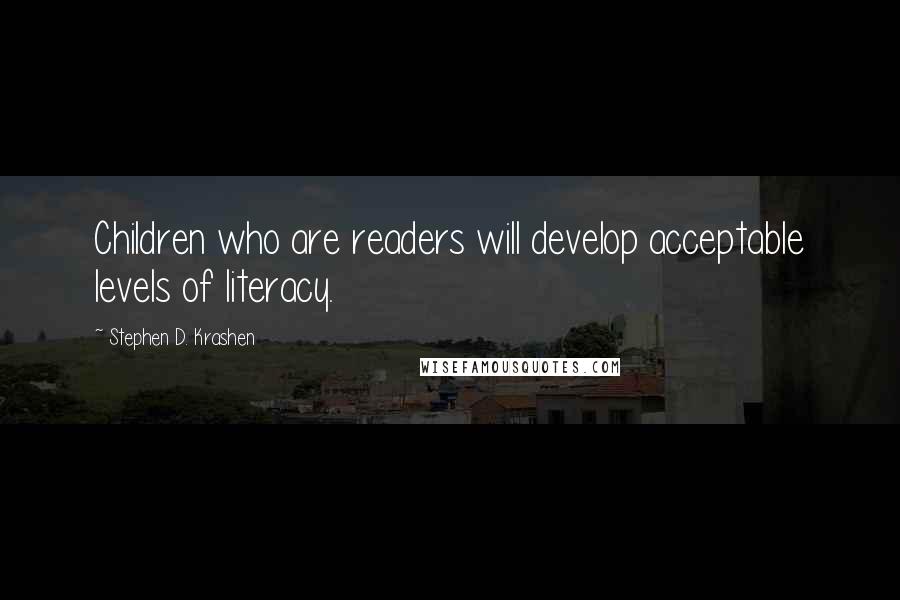 Children who are readers will develop acceptable levels of literacy.

~ Stephen D. Krashen

WISEFAMOUSQUOTES.COM